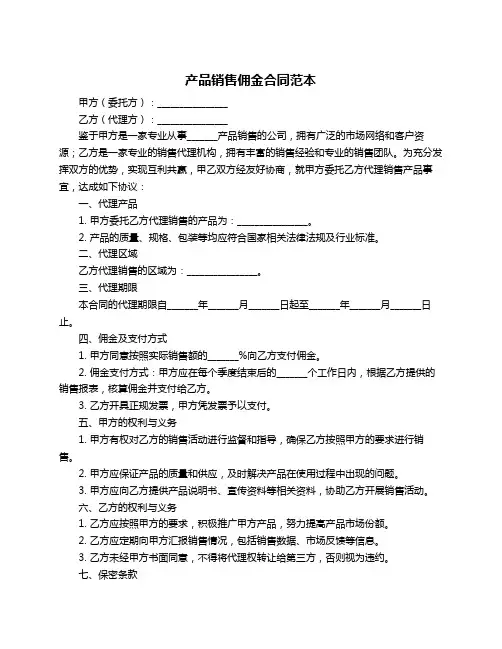 产品销售佣金合同范本

甲方（委托方）：______________

乙方（代理方）：______________

鉴于甲方是一家专业从事______产品销售的公司，拥有广泛的市场网络和客户资源；乙方是一家专业的销售代理机构，拥有丰富的销售经验和专业的销售团队。为充分发挥双方的优势，实现互利共赢，甲乙双方经友好协商，就甲方委托乙方代理销售产品事宜，达成如下协议：

一、代理产品

1. 甲方委托乙方代理销售的产品为：______________。

2. 产品的质量、规格、包装等均应符合国家相关法律法规及行业标准。

二、代理区域

乙方代理销售的区域为：______________。

三、代理期限

本合同的代理期限自______年______月______日起至______年______月______日止。

四、佣金及支付方式

1. 甲方同意按照实际销售额的______%向乙方支付佣金。

2. 佣金支付方式：甲方应在每个季度结束后的______个工作日内，根据乙方提供的销售报表，核算佣金并支付给乙方。

3. 乙方开具正规发票，甲方凭发票予以支付。

五、甲方的权利与义务

1. 甲方有权对乙方的销售活动进行监督和指导，确保乙方按照甲方的要求进行销售。

2. 甲方应保证产品的质量和供应，及时解决产品在使用过程中出现的问题。

3. 甲方应向乙方提供产品说明书、宣传资料等相关资料，协助乙方开展销售活动。

六、乙方的权利与义务

1. 乙方应按照甲方的要求，积极推广甲方产品，努力提高产品市场份额。

2. 乙方应定期向甲方汇报销售情况，包括销售数据、市场反馈等信息。

3. 乙方未经甲方书面同意，不得将代理权转让给第三方，否则视为违约。

七、保密条款